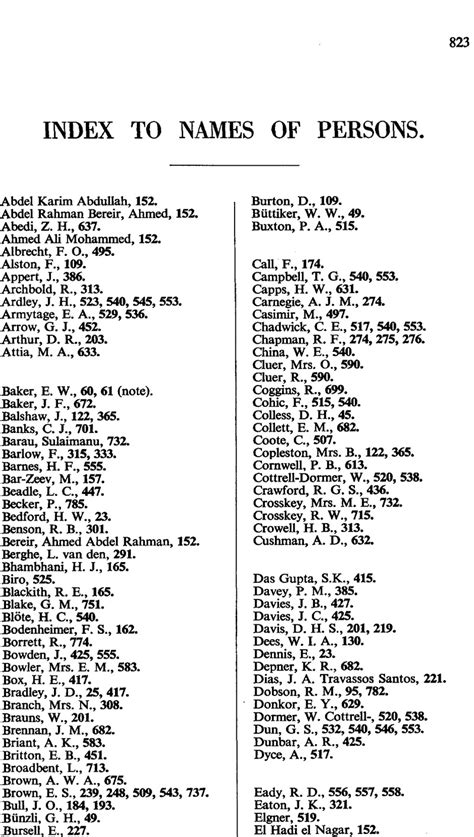 823

INDEX TO NAMES OF PERSONS.

Abdel Karim Abdullah, 152.
Abdel Rahman Bereir, Ahmed, 152.
Abedi, Z. H., 637.
Ahmed Ali Mohammed, 152.
Albrecht, F. O., 495.
Alston, F., 109.
Appert, J., 386.
Archbold, R., 313.
Ardley, J. H., 523, 540, 545, 553.
Armytage, E. A., 529, 536.
Arrow, G. J., 452.
Arthur, D. R., 203.
Attia, M. A., 633.

Baker, E. W., 60, 61 (note).
Baker, J. F., 672.
Balshaw, J., 122, 365.
Banks, C. J., 701.
Barau, Sulaimanu, 732.
Barlow, F., 315, 333.
Barnes, H. F., 555.
Bar-Zeev, M., 157.
Beadle, L. C., 447.
Becker, P., 785.
Bedford, H. W., 23.
Benson, R. B., 301.
Bereir, Ahmed Abdel Rahman, 152.
Berghe, L. van den, 291.
Bhambhani, H. J., 165.
Biro, 525.
Blackith, R. E., 165.
Blake, G. M., 751.
Blöte, H. C., 540.
Bodenheimer, F. S., 162.
Borrett, R., 774.
Bowden, J., 425, 555.
Bowler, Mrs. E. M., 583.
Box, H. E., 417.
Bradley, J. D., 25, 417.
Branch, Mrs. N., 308.
Brauns, W., 201.
Brennan, J. M., 682.
Briant, A. K., 583.
Britton, E. B., 451.
Broadbent, L., 713.
Brown, A. W. A., 675.
Brown, E. S., 239, 248, 509, 543, 737.
Bull, J. O., 184, 193.
Bünzli, G. H., 49.
Bursell, E., 227.

Burton, D., 109.
Büttiker, W. W., 49.
Buxton, P. A., 515.

Call, F., 174.
Campbell, T. G., 540, 553.
Capps, H. W., 631.
Carnegie, A. J. M., 274.
Casimir, M., 497.
Chadwick, C. E., 517, 540, 553.
Chapman, R. F., 274, 275, 276.
China, W. E., 540.
Cluer, Mrs. O., 590.
Cluer, R., 590.
Coggins, R., 699.
Cohic, F., 515, 540.
Colless, D. H., 45.
Collett, E. M., 682.
Coote, C., 507.
Copleston, Mrs. B., 122, 365.
Cornwell, P. B., 613.
Cottrell-Dormer, W., 520, 538.
Crawford, R. G. S., 436.
Crosskey, Mrs. M. E., 732.
Crosskey, R. W., 715.
Crowell, H. B., 313.
Cushman, A. D., 632.

Das Gupta, S.K., 415.
Davey, P. M., 385.
Davies, J. B., 427.
Davies, J. C., 425.
Davis, D. H. S., 201, 219.
Dees, W. I. A., 130.
Dennis, E., 23.
Depner, K. R., 682.
Dias, J. A. Travassos Santos, 221.
Dobson, R. M., 95, 782.
Donkor, E. Y., 629.
Dormer, W. Cottrell-, 520, 538.
Dun, G. S., 532, 540, 546, 553.
Dunbar, A. R., 425.
Dyce, A., 517.

Eady, R. D., 556, 557, 558.
Eaton, J. K., 321.
Elgner, 519.
El Hadi el Nagar, 152.